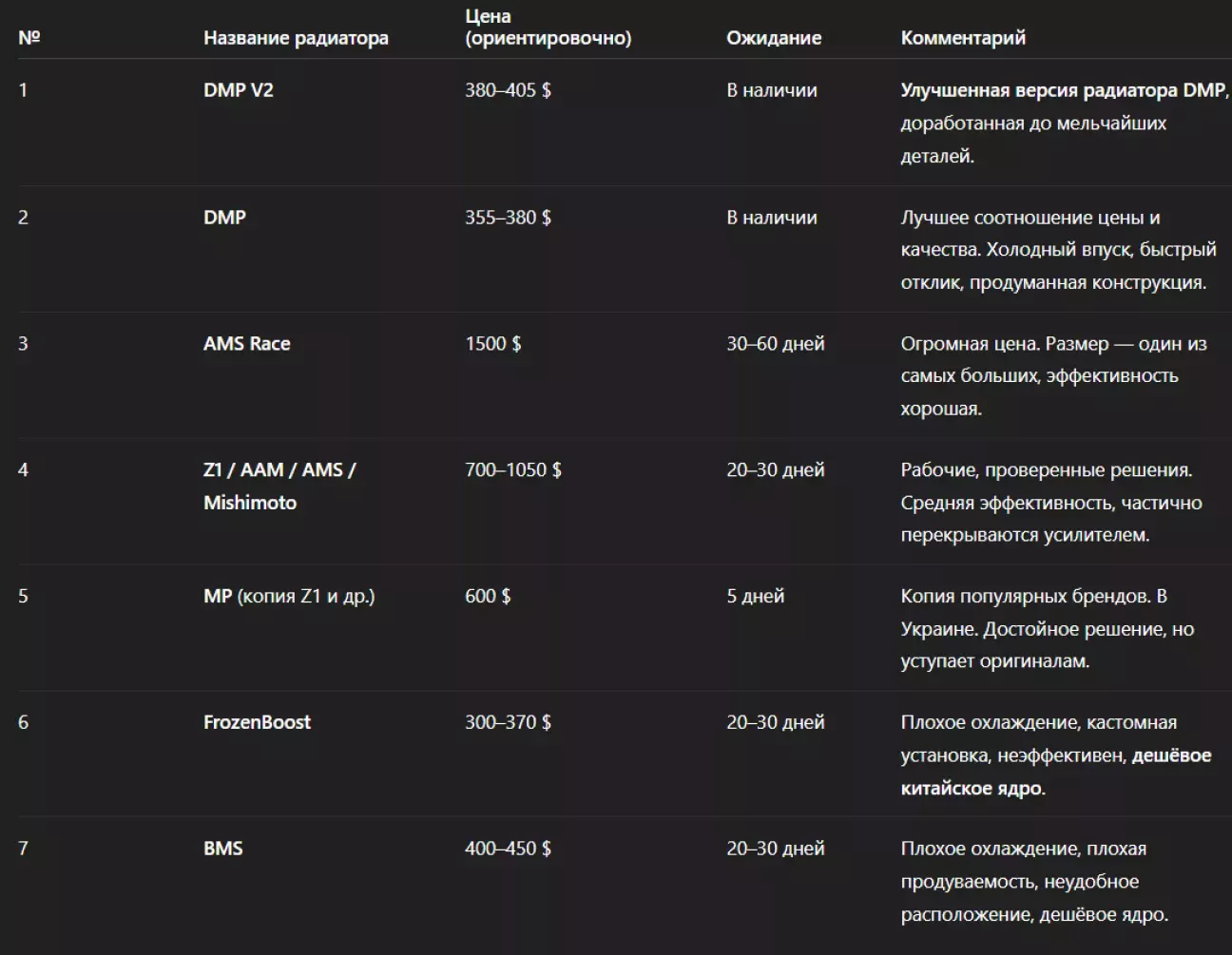 | № | Название радиатора | Цена (ориентировочно) | Ожидание | Комментарий |
|---|---|---|---|---|
| 1 | DMP V2 | 380–405 $ | В наличии | Улучшенная версия радиатора DMP, доработанная до мельчайших деталей. |
| 2 | DMP | 355–380 $ | В наличии | Лучшее соотношение цены и качества. Холодный впуск, быстрый отклик, продуманная конструкция. |
| 3 | AMS Race | 1500 $ | 30–60 дней | Огромная цена. Размер — один из самых больших, эффективность хорошая. |
| 4 | Z1 / AAM / AMS / Mishimoto | 700–1050 $ | 20–30 дней | Рабочие, проверенные решения. Средняя эффективность, частично перекрываются усилителем. |
| 5 | MP (копия Z1 и др.) | 600 $ | 5 дней | Копия популярных брендов. В Украине. Достойное решение, но уступает оригиналам. |
| 6 | FrozenBoost | 300–370 $ | 20–30 дней | Плохое охлаждение, кастомная установка, неэффективен, дешёвое китайское ядро. |
| 7 | BMS | 400–450 $ | 20–30 дней | Плохое охлаждение, плохая продуваемость, неудобное расположение, дешёвое ядро. |